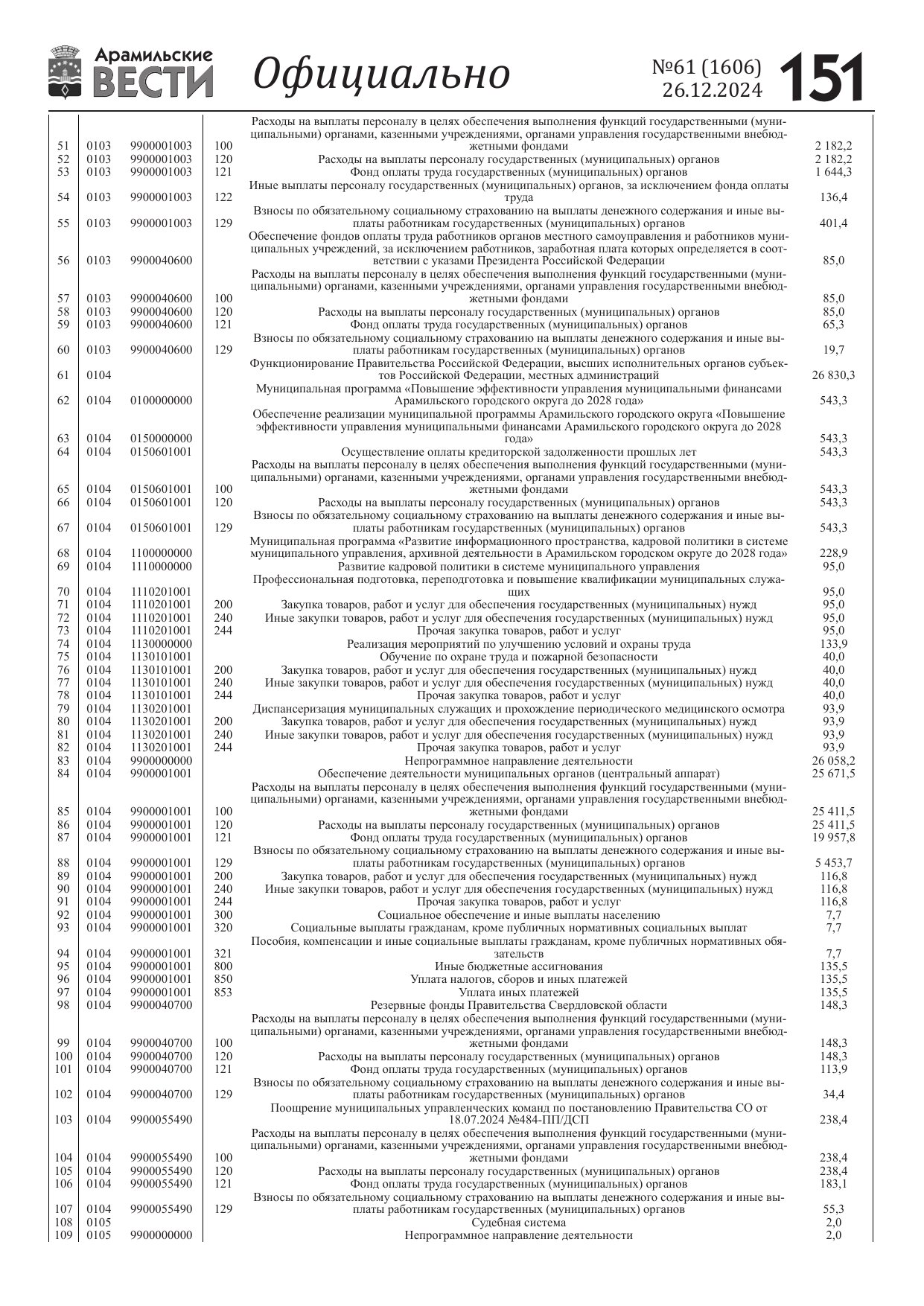 Арамильские ВЕСТИ Официально №61 (1606) 26.12.2024 151

| | | | | | |
|---|---|---|---|---|---|
| 51 | 0103 | 9900001003 | 100 | Расходы на выплаты персоналу в целях обеспечения выполнения функций государственными (муниципальными) органами, казенными учреждениями, органами управления государственными внебюджетными фондами | 2 182,2 |
| 52 | 0103 | 9900001003 | 120 | Расходы на выплаты персоналу государственных (муниципальных) органов | 2 182,2 |
| 53 | 0103 | 9900001003 | 121 | Фонд оплаты труда государственных (муниципальных) органов | 1 644,3 |
| 54 | 0103 | 9900001003 | 122 | Иные выплаты персоналу государственных (муниципальных) органов, за исключением фонда оплаты труда | 136,4 |
| 55 | 0103 | 9900001003 | 129 | Взносы по обязательному социальному страхованию на выплаты денежного содержания и иные выплаты работникам государственных (муниципальных) органов | 401,4 |
| 56 | 0103 | 9900040600 | | Обеспечение фондов оплаты труда работников органов местного самоуправления и работников муниципальных учреждений, за исключением работников, заработная плата которых определяется в соответствии с указами Президента Российской Федерации | 85,0 |
| 57 | 0103 | 9900040600 | 100 | Расходы на выплаты персоналу в целях обеспечения выполнения функций государственными (муниципальными) органами, казенными учреждениями, органами управления государственными внебюджетными фондами | 85,0 |
| 58 | 0103 | 9900040600 | 120 | Расходы на выплаты персоналу государственных (муниципальных) органов | 85,0 |
| 59 | 0103 | 9900040600 | 121 | Фонд оплаты труда государственных (муниципальных) органов | 65,3 |
| 60 | 0103 | 9900040600 | 129 | Взносы по обязательному социальному страхованию на выплаты денежного содержания и иные выплаты работникам государственных (муниципальных) органов | 19,7 |
| 61 | 0104 | | | Функционирование Правительства Российской Федерации, высших исполнительных органов субъектов Российской Федерации, местных администраций | 26 830,3 |
| 62 | 0104 | 0100000000 | | Муниципальная программа «Повышение эффективности управления муниципальными финансами Арамильского городского округа до 2028 года» | 543,3 |
| 63 | 0104 | 0150000000 | | Обеспечение реализации муниципальной программы Арамильского городского округа «Повышение эффективности управления муниципальными финансами Арамильского городского округа до 2028 года» | 543,3 |
| 64 | 0104 | 0150601001 | | Осуществление оплаты кредиторской задолженности прошлых лет | 543,3 |
| 65 | 0104 | 0150601001 | 100 | Расходы на выплаты персоналу в целях обеспечения выполнения функций государственными (муниципальными) органами, казенными учреждениями, органами управления государственными внебюджетными фондами | 543,3 |
| 66 | 0104 | 0150601001 | 120 | Расходы на выплаты персоналу государственных (муниципальных) органов | 543,3 |
| 67 | 0104 | 0150601001 | 129 | Взносы по обязательному социальному страхованию на выплаты денежного содержания и иные выплаты работникам государственных (муниципальных) органов | 543,3 |
| 68 | 0104 | 1100000000 | | Муниципальная программа «Развитие информационного пространства, кадровой политики в системе муниципального управления, архивной деятельности в Арамильском городском округе до 2028 года» | 228,9 |
| 69 | 0104 | 1110000000 | | Развитие кадровой политики в системе муниципального управления | 95,0 |
| 70 | 0104 | 1110201001 | | Профессиональная подготовка, переподготовка и повышение квалификации муниципальных служащих | 95,0 |
| 71 | 0104 | 1110201001 | 200 | Закупка товаров, работ и услуг для обеспечения государственных (муниципальных) нужд | 95,0 |
| 72 | 0104 | 1110201001 | 240 | Иные закупки товаров, работ и услуг для обеспечения государственных (муниципальных) нужд | 95,0 |
| 73 | 0104 | 1110201001 | 244 | Прочая закупка товаров, работ и услуг | 95,0 |
| 74 | 0104 | 1130000000 | | Реализация мероприятий по улучшению условий и охраны труда | 133,9 |
| 75 | 0104 | 1130101001 | | Обучение по охране труда и пожарной безопасности | 40,0 |
| 76 | 0104 | 1130101001 | 200 | Закупка товаров, работ и услуг для обеспечения государственных (муниципальных) нужд | 40,0 |
| 77 | 0104 | 1130101001 | 240 | Иные закупки товаров, работ и услуг для обеспечения государственных (муниципальных) нужд | 40,0 |
| 78 | 0104 | 1130101001 | 244 | Прочая закупка товаров, работ и услуг | 40,0 |
| 79 | 0104 | 1130201001 | | Диспансеризация муниципальных служащих и прохождение периодического медицинского осмотра | 93,9 |
| 80 | 0104 | 1130201001 | 200 | Закупка товаров, работ и услуг для обеспечения государственных (муниципальных) нужд | 93,9 |
| 81 | 0104 | 1130201001 | 240 | Иные закупки товаров, работ и услуг для обеспечения государственных (муниципальных) нужд | 93,9 |
| 82 | 0104 | 1130201001 | 244 | Прочая закупка товаров, работ и услуг | 93,9 |
| 83 | 0104 | 9900000000 | | Непрограммное направление деятельности | 26 058,2 |
| 84 | 0104 | 9900001001 | | Обеспечение деятельности муниципальных органов (центральный аппарат) | 25 671,5 |
| 85 | 0104 | 9900001001 | 100 | Расходы на выплаты персоналу в целях обеспечения выполнения функций государственными (муниципальными) органами, казенными учреждениями, органами управления государственными внебюджетными фондами | 25 411,5 |
| 86 | 0104 | 9900001001 | 120 | Расходы на выплаты персоналу государственных (муниципальных) органов | 25 411,5 |
| 87 | 0104 | 9900001001 | 121 | Фонд оплаты труда государственных (муниципальных) органов | 19 957,8 |
| 88 | 0104 | 9900001001 | 129 | Взносы по обязательному социальному страхованию на выплаты денежного содержания и иные выплаты работникам государственных (муниципальных) органов | 5 453,7 |
| 89 | 0104 | 9900001001 | 200 | Закупка товаров, работ и услуг для обеспечения государственных (муниципальных) нужд | 116,8 |
| 90 | 0104 | 9900001001 | 240 | Иные закупки товаров, работ и услуг для обеспечения государственных (муниципальных) нужд | 116,8 |
| 91 | 0104 | 9900001001 | 244 | Прочая закупка товаров, работ и услуг | 116,8 |
| 92 | 0104 | 9900001001 | 300 | Социальное обеспечение и иные выплаты населению | 7,7 |
| 93 | 0104 | 9900001001 | 320 | Социальные выплаты гражданам, кроме публичных нормативных социальных выплат | 7,7 |
| 94 | 0104 | 9900001001 | 321 | Пособия, компенсации и иные социальные выплаты гражданам, кроме публичных нормативных обязательств | 7,7 |
| 95 | 0104 | 9900001001 | 800 | Иные бюджетные ассигнования | 135,5 |
| 96 | 0104 | 9900001001 | 850 | Уплата налогов, сборов и иных платежей | 135,5 |
| 97 | 0104 | 9900001001 | 853 | Уплата иных платежей | 135,5 |
| 98 | 0104 | 9900040700 | | Резервные фонды Правительства Свердловской области | 148,3 |
| 99 | 0104 | 9900040700 | 100 | Расходы на выплаты персоналу в целях обеспечения выполнения функций государственными (муниципальными) органами, казенными учреждениями, органами управления государственными внебюджетными фондами | 148,3 |
| 100 | 0104 | 9900040700 | 120 | Расходы на выплаты персоналу государственных (муниципальных) органов | 148,3 |
| 101 | 0104 | 9900040700 | 121 | Фонд оплаты труда государственных (муниципальных) органов | 113,9 |
| 102 | 0104 | 9900040700 | 129 | Взносы по обязательному социальному страхованию на выплаты денежного содержания и иные выплаты работникам государственных (муниципальных) органов | 34,4 |
| 103 | 0104 | 9900055490 | | Поощрение муниципальных управленческих команд по постановлению Правительства СО от 18.07.2024 №484-ПП/ДСП | 238,4 |
| 104 | 0104 | 9900055490 | 100 | Расходы на выплаты персоналу в целях обеспечения выполнения функций государственными (муниципальными) органами, казенными учреждениями, органами управления государственными внебюджетными фондами | 238,4 |
| 105 | 0104 | 9900055490 | 120 | Расходы на выплаты персоналу государственных (муниципальных) органов | 238,4 |
| 106 | 0104 | 9900055490 | 121 | Фонд оплаты труда государственных (муниципальных) органов | 183,1 |
| 107 | 0104 | 9900055490 | 129 | Взносы по обязательному социальному страхованию на выплаты денежного содержания и иные выплаты работникам государственных (муниципальных) органов | 55,3 |
| 108 | 0105 | | | Судебная система | 2,0 |
| 109 | 0105 | 9900000000 | | Непрограммное направление деятельности | 2,0 |